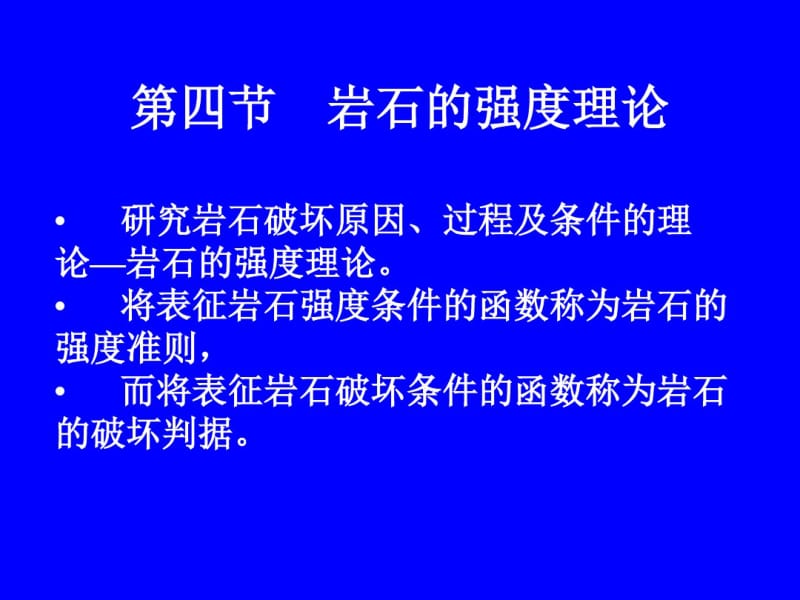 第四节　岩石的强度理论

• 研究岩石破坏原因、过程及条件的理论—岩石的强度理论。

• 将表征岩石强度条件的函数称为岩石的强度准则，

• 而将表征岩石破坏条件的函数称为岩石的破坏判据。